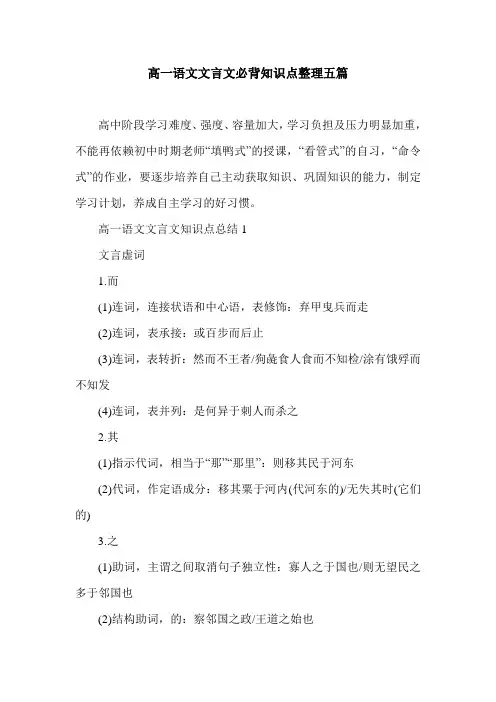 高一语文文言文必背知识点整理五篇

高中阶段学习难度、强度、容量加大，学习负担及压力明显加重，不能再依赖初中时期老师“填鸭式”的授课，“看管式”的自习，“命令式”的作业，要逐步培养自己主动获取知识、巩固知识的能力，制定学习计划，养成自主学习的好习惯。

高一语文文言文知识点总结 1

文言虚词

1.而

(1)连词，连接状语和中心语，表修饰：弃甲曳兵而走

(2)连词，表承接：或百步而后止

(3)连词，表转折：然而不王者/狗彘食人食而不知检/涂有饿殍而不知发

(4)连词，表并列：是何异于刺人而杀之

2.其

(1)指示代词，相当于“那”“那里”：则移其民于河东

(2)代词，作定语成分：移其粟于河内(代河东的)/无失其时(它们的)

3.之

(1)助词，主谓之间取消句子独立性：寡人之于国也/则无望民之多于邻国也

(2)结构助词，的：察邻国之政/王道之始也